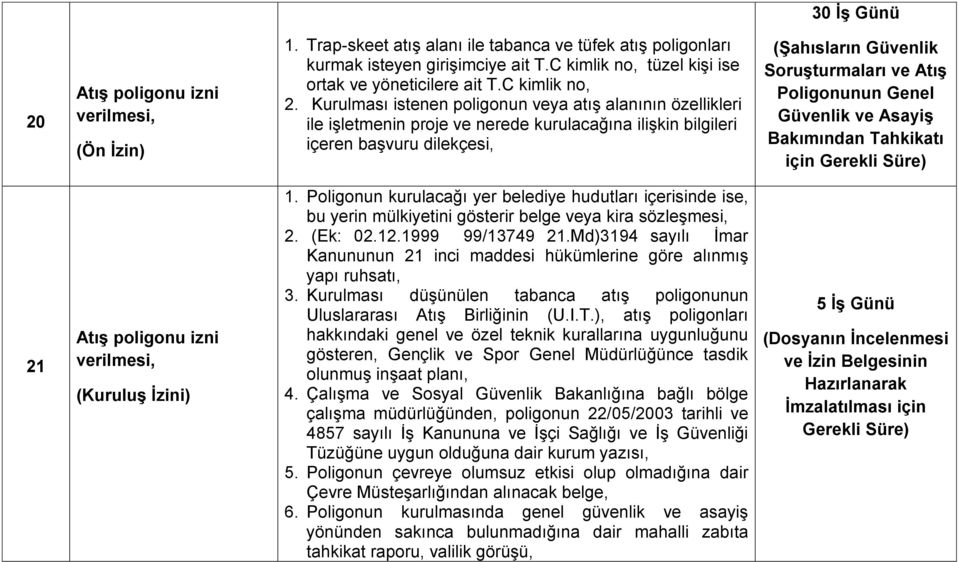 | 20 | Atış poligonu izni verilmesi, (Ön İzin) | 1. Trap-skeet atış alanı ile tabanca ve tüfek atış poligonları kurmak isteyen girişimciye ait T.C kimlik no, tüzel kişi ise ortak ve yöneticilere ait T.C kimlik no, 2. Kurulması istenen poligonun veya atış alanının özellikleri ile işletmenin proje ve nerede kurulacağına ilişkin bilgileri içeren başvuru dilekçesi, | 30 İş Günü (Şahısların Güvenlik Soruşturmaları ve Atış Poligonunun Genel Güvenlik ve Asayiş Bakımından Tahkikatı için Gerekli Süre) |
|---|---|---|---|
| 21 | Atış poligonu izni verilmesi, (Kuruluş İzini) | 1. Poligonun kurulacağı yer belediye hudutları içerisinde ise, bu yerin mülkiyetini gösterir belge veya kira sözleşmesi, 2. (Ek: 02.12.1999 99/13749 21.Md)3194 sayılı İmar Kanununun 21 inci maddesi hükümlerine göre alınmış yapı ruhsatı, 3. Kurulması düşünülen tabanca atış poligonunun Uluslararası Atış Birliğinin (U.I.T.), atış poligonları hakkındaki genel ve özel teknik kurallarına uygunluğunu gösteren, Gençlik ve Spor Genel Müdürlüğünce tasdik olunmuş inşaat planı, 4. Çalışma ve Sosyal Güvenlik Bakanlığına bağlı bölge çalışma müdürlüğünden, poligonun 22/05/2003 tarihli ve 4857 sayılı İş Kanununa ve İşçi Sağlığı ve İş Güvenliği Tüzüğüne uygun olduğuna dair kurum yazısı, 5. Poligonun çevreye olumsuz etkisi olup olmadığına dair Çevre Müsteşarlığından alınacak belge, 6. Poligonun kurulmasında genel güvenlik ve asayiş yönünden sakınca bulunmadığına dair mahalli zabıta tahkikat raporu, valilik görüşü, | 5 İş Günü (Dosyanın İncelenmesi ve İzin Belgesinin Hazırlanarak İmzalatılması için Gerekli Süre) |